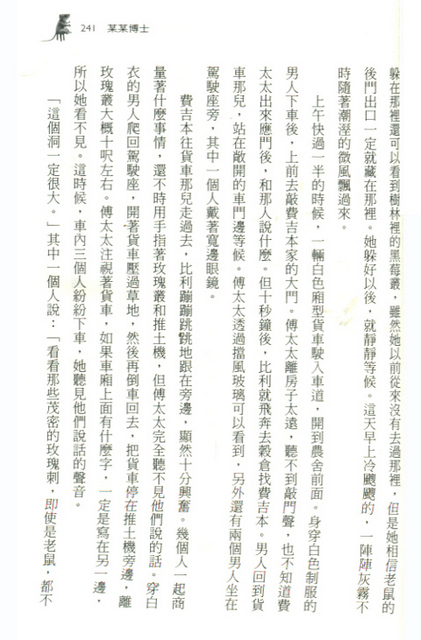 241 某某博士

躲在那裡還可以看到樹林裡的黑莓叢，雖然她以前從來沒有去過那裡，但是她相信老鼠的後門出口一定就藏在那裡。她躲好以後，就靜靜等候。這天早上冷颼颼的，一陣陣灰霧不時隨著潮溼的微風飄過來。

上午快過一半的時候，一輛白色廂型貨車駛入車道，開到農舍前面。身穿白色制服的男人下車後，上前去敲費吉本家的大門。傅太太離房子太遠，聽不到敲門聲，也不知道費太太出來應門後，和那人說什麼。但十秒鐘後，比利就飛奔去穀倉找費吉本。男人回到貨車那兒，站在敞開的車門邊等候。傅太太透過擋風玻璃可以看到，另外還有兩個男人坐在駕駛座旁，其中一個人戴著寬邊眼鏡。

費吉本往貨車那兒走過去，比利蹦蹦跳跳地跟在旁邊，顯然十分興奮。幾個人一起商量著什麼事情，還不時用手指著玫瑰叢和推土機，但傅太太完全聽不見他們說的話。穿白衣的男人爬回駕駛座，開著貨車壓過草地，然後再倒車回去，把貨車停在推土機旁邊，離玫瑰叢大概十呎左右。傅太太注視著貨車，如果車廂上面有什麼字，一定是寫在另一邊，所以她看不見。這時候，車內三個人紛紛下車，她聽見他們說話的聲音。

「這個洞一定很大。」其中一個人說：「看看那些茂密的玫瑰刺，即使是老鼠，都不